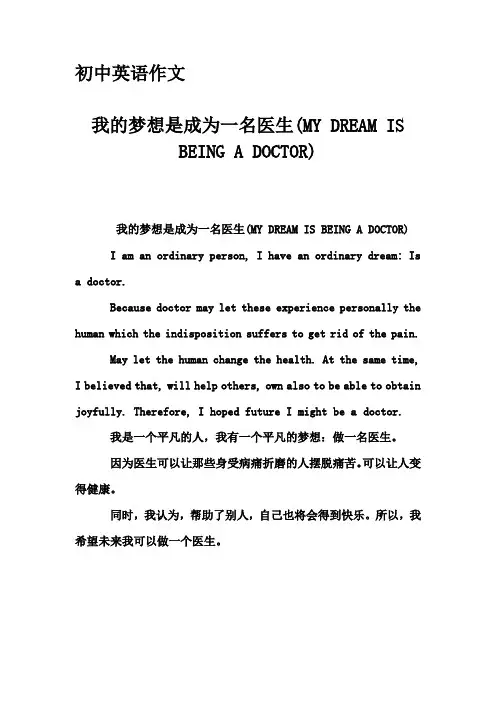 初中英语作文

我的梦想是成为一名医生(MY DREAM IS BEING A DOCTOR)

我的梦想是成为一名医生(MY DREAM IS BEING A DOCTOR)

I am an ordinary person, I have an ordinary dream: Is a doctor.

Because doctor may let these experience personally the human which the indisposition suffers to get rid of the pain.

May let the human change the health. At the same time, I believed that, will help others, own also to be able to obtain joyfully. Therefore, I hoped future I might be a doctor.

我是一个平凡的人，我有一个平凡的梦想：做一名医生。

因为医生可以让那些身受病痛折磨的人摆脱痛苦。可以让人变得健康。

同时，我认为，帮助了别人，自己也将会得到快乐。所以，我希望未来我可以做一个医生。